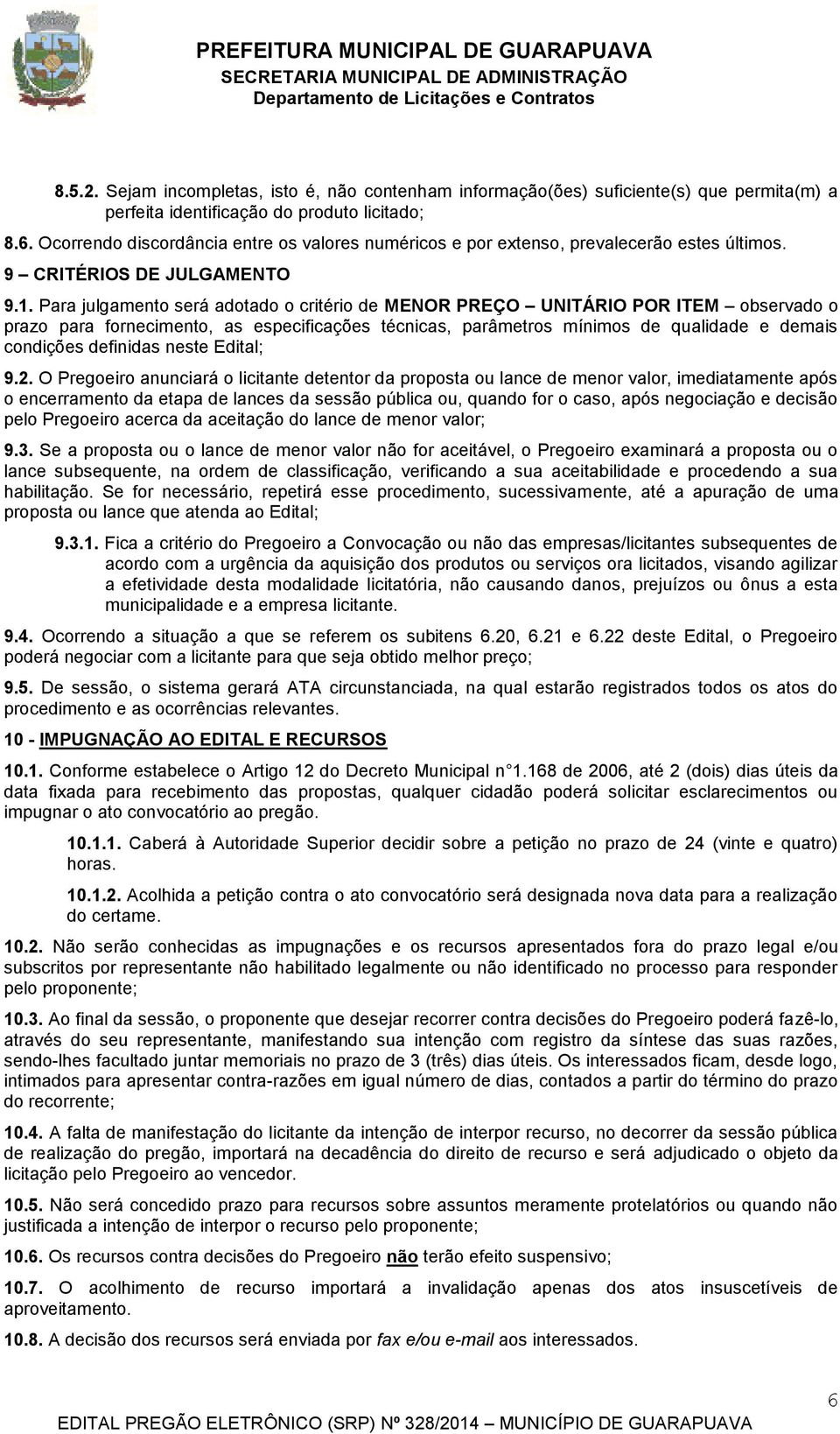 PREFEITURA MUNICIPAL DE GUARAPUAVA
SECRETARIA MUNICIPAL DE ADMINISTRAÇÃO
Departamento de Licitações e Contratos

8.5.2. Sejam incompletas, isto é, não contenham informação(ões) suficiente(s) que permita(m) a perfeita identificação do produto licitado;

8.6. Ocorrendo discordância entre os valores numéricos e por extenso, prevalecerão estes últimos.

9 – CRITÉRIOS DE JULGAMENTO

9.1. Para julgamento será adotado o critério de MENOR PREÇO – UNITÁRIO POR ITEM – observado o prazo para fornecimento, as especificações técnicas, parâmetros mínimos de qualidade e demais condições definidas neste Edital;

9.2. O Pregoeiro anunciará o licitante detentor da proposta ou lance de menor valor, imediatamente após o encerramento da etapa de lances da sessão pública ou, quando for o caso, após negociação e decisão pelo Pregoeiro acerca da aceitação do lance de menor valor;

9.3. Se a proposta ou o lance de menor valor não for aceitável, o Pregoeiro examinará a proposta ou o lance subsequente, na ordem de classificação, verificando a sua aceitabilidade e procedendo a sua habilitação. Se for necessário, repetirá esse procedimento, sucessivamente, até a apuração de uma proposta ou lance que atenda ao Edital;

9.3.1. Fica a critério do Pregoeiro a Convocação ou não das empresas/licitantes subsequentes de acordo com a urgência da aquisição dos produtos ou serviços ora licitados, visando agilizar a efetividade desta modalidade licitatória, não causando danos, prejuízos ou ônus a esta municipalidade e a empresa licitante.

9.4. Ocorrendo a situação a que se referem os subitens 6.20, 6.21 e 6.22 deste Edital, o Pregoeiro poderá negociar com a licitante para que seja obtido melhor preço;

9.5. De sessão, o sistema gerará ATA circunstanciada, na qual estarão registrados todos os atos do procedimento e as ocorrências relevantes.

10 - IMPUGNAÇÃO AO EDITAL E RECURSOS

10.1. Conforme estabelece o Artigo 12 do Decreto Municipal n 1.168 de 2006, até 2 (dois) dias úteis da data fixada para recebimento das propostas, qualquer cidadão poderá solicitar esclarecimentos ou impugnar o ato convocatório ao pregão.

10.1.1. Caberá à Autoridade Superior decidir sobre a petição no prazo de 24 (vinte e quatro) horas.

10.1.2. Acolhida a petição contra o ato convocatório será designada nova data para a realização do certame.

10.2. Não serão conhecidas as impugnações e os recursos apresentados fora do prazo legal e/ou subscritos por representante não habilitado legalmente ou não identificado no processo para responder pelo proponente;

10.3. Ao final da sessão, o proponente que desejar recorrer contra decisões do Pregoeiro poderá fazê-lo, através do seu representante, manifestando sua intenção com registro da síntese das suas razões, sendo-lhes facultado juntar memoriais no prazo de 3 (três) dias úteis. Os interessados ficam, desde logo, intimados para apresentar contra-razões em igual número de dias, contados a partir do término do prazo do recorrente;

10.4. A falta de manifestação do licitante da intenção de interpor recurso, no decorrer da sessão pública de realização do pregão, importará na decadência do direito de recurso e será adjudicado o objeto da licitação pelo Pregoeiro ao vencedor.

10.5. Não será concedido prazo para recursos sobre assuntos meramente protelatórios ou quando não justificada a intenção de interpor o recurso pelo proponente;

10.6. Os recursos contra decisões do Pregoeiro não terão efeito suspensivo;

10.7. O acolhimento de recurso importará a invalidação apenas dos atos insuscetíveis de aproveitamento.

10.8. A decisão dos recursos será enviada por fax e/ou e-mail aos interessados.

6

EDITAL PREGÃO ELETRÔNICO (SRP) Nº 328/2014 – MUNICÍPIO DE GUARAPUAVA